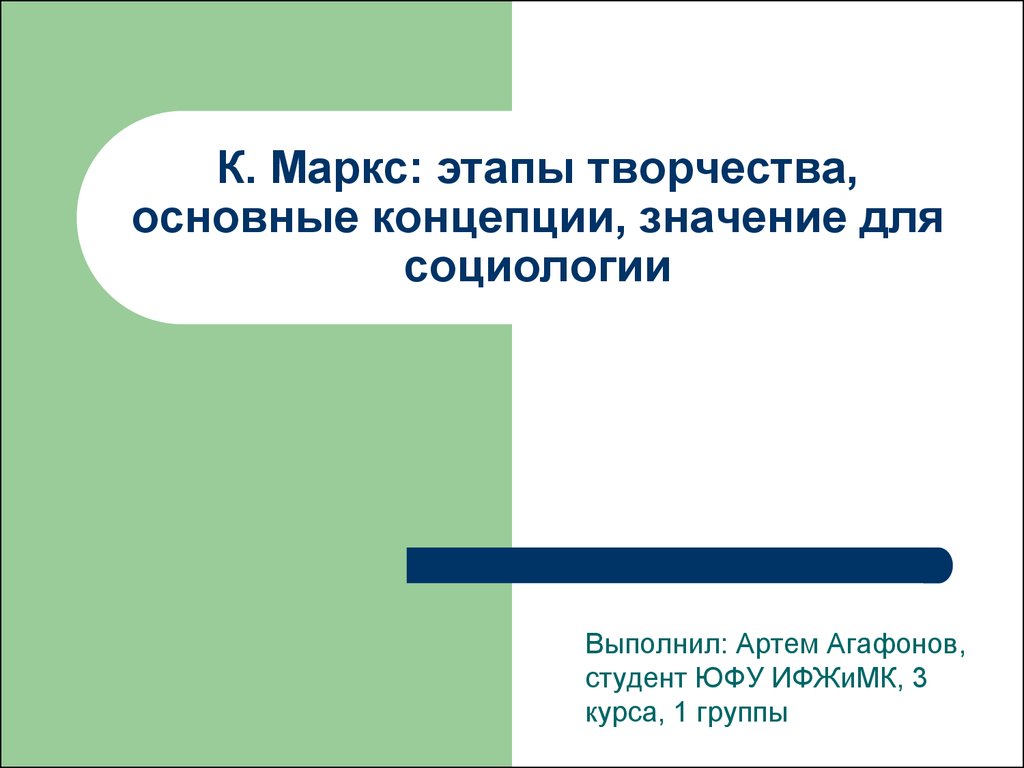 К. Маркс: этапы творчества, основные концепции, значение для социологии

Выполнил: Артем Агафонов, студент ЮФУ ИФЖиМК, 3 курса, 1 группы